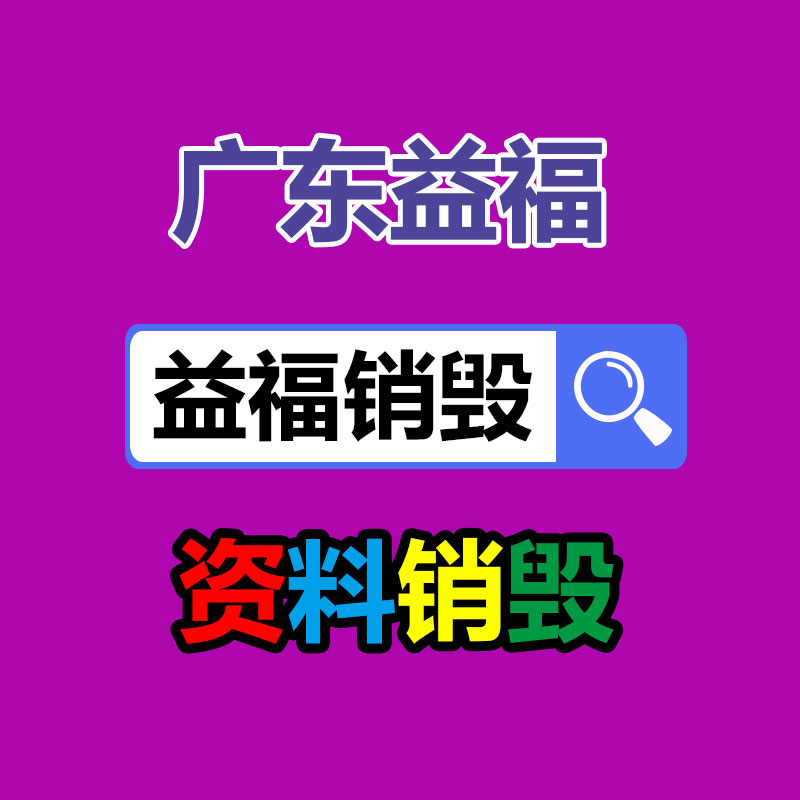 广东益福

益福销毁

资料销毁